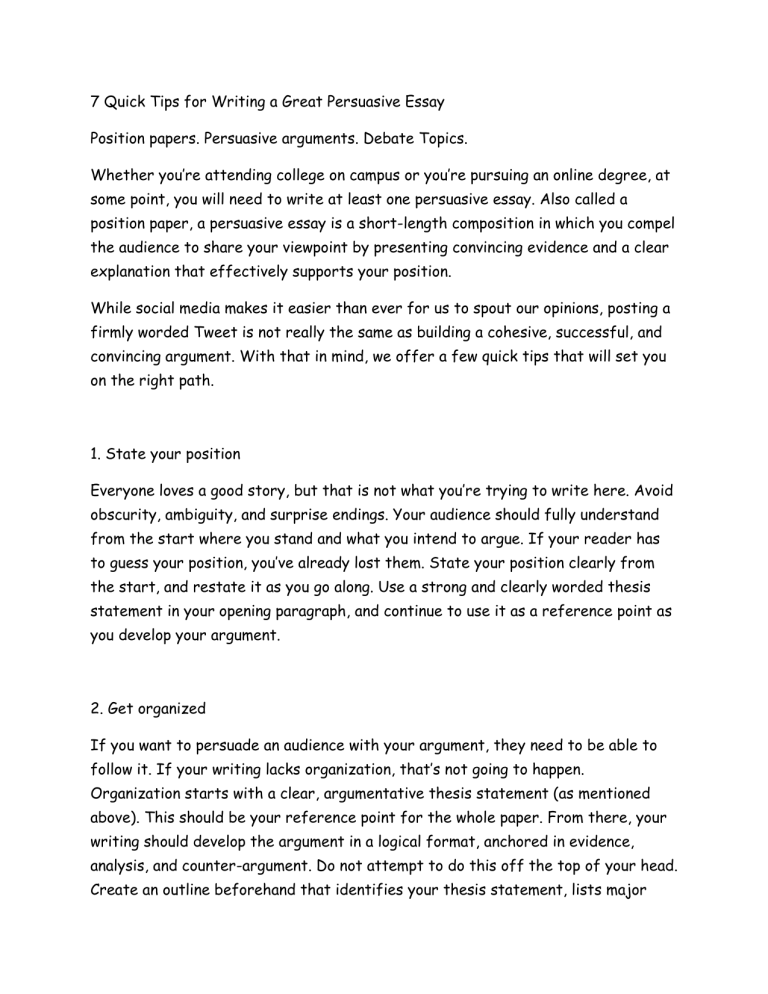 7 Quick Tips for Writing a Great Persuasive Essay

Position papers. Persuasive arguments. Debate Topics.

Whether you're attending college on campus or you're pursuing an online degree, at some point, you will need to write at least one persuasive essay. Also called a position paper, a persuasive essay is a short-length composition in which you compel the audience to share your viewpoint by presenting convincing evidence and a clear explanation that effectively supports your position.

While social media makes it easier than ever for us to spout our opinions, posting a firmly worded Tweet is not really the same as building a cohesive, successful, and convincing argument. With that in mind, we offer a few quick tips that will set you on the right path.

1. State your position

Everyone loves a good story, but that is not what you're trying to write here. Avoid obscurity, ambiguity, and surprise endings. Your audience should fully understand from the start where you stand and what you intend to argue. If your reader has to guess your position, you've already lost them. State your position clearly from the start, and restate it as you go along. Use a strong and clearly worded thesis statement in your opening paragraph, and continue to use it as a reference point as you develop your argument.

2. Get organized

If you want to persuade an audience with your argument, they need to be able to follow it. If your writing lacks organization, that's not going to happen. Organization starts with a clear, argumentative thesis statement (as mentioned above). This should be your reference point for the whole paper. From there, your writing should develop the argument in a logical format, anchored in evidence, analysis, and counter-argument. Do not attempt to do this off the top of your head. Create an outline beforehand that identifies your thesis statement, lists major